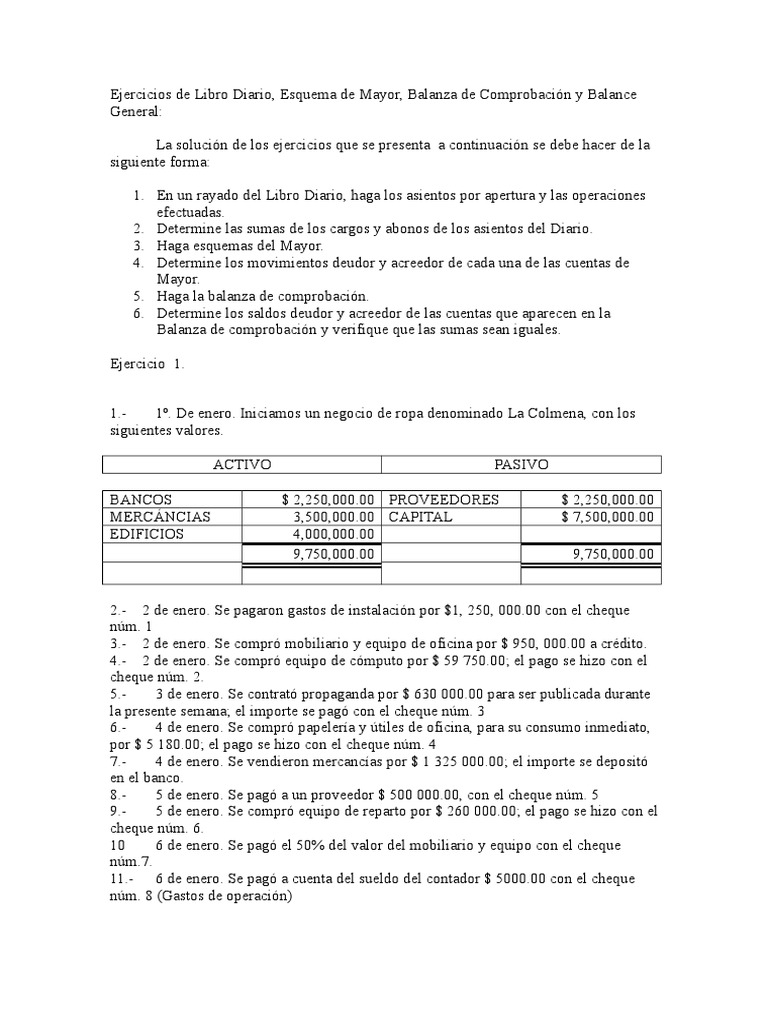 Ejercicios de Libro Diario, Esquema de Mayor, Balanza de Comprobación y Balance General:

La solución de los ejercicios que se presenta a continuación se debe hacer de la siguiente forma:

1. En un rayado del Libro Diario, haga los asientos por apertura y las operaciones efectuadas.
2. Determine las sumas de los cargos y abonos de los asientos del Diario.
3. Haga esquemas del Mayor.
4. Determine los movimientos deudor y acreedor de cada una de las cuentas de Mayor.
5. Haga la balanza de comprobación.
6. Determine los saldos deudor y acreedor de las cuentas que aparecen en la Balanza de comprobación y verifique que las sumas sean iguales.

Ejercicio 1.

1.- 1º. De enero. Iniciamos un negocio de ropa denominado La Colmena, con los siguientes valores.

| ACTIVO | | PASIVO | |
|---|---|---|---|
| BANCOS | $ 2,250,000.00 | PROVEEDORES | $ 2,250,000.00 |
| MERCÁNCIAS | 3,500,000.00 | CAPITAL | $ 7,500,000.00 |
| EDIFICIOS | 4,000,000.00 | | |
| | 9,750,000.00 | | 9,750,000.00 |
| | | | |

2.- 2 de enero. Se pagaron gastos de instalación por $1, 250, 000.00 con el cheque núm. 1
3.- 2 de enero. Se compró mobiliario y equipo de oficina por $ 950, 000.00 a crédito.
4.- 2 de enero. Se compró equipo de cómputo por $ 59 750.00; el pago se hizo con el cheque núm. 2.
5.- 3 de enero. Se contrató propaganda por $ 630 000.00 para ser publicada durante la presente semana; el importe se pagó con el cheque núm. 3
6.- 4 de enero. Se compró papelería y útiles de oficina, para su consumo inmediato, por $ 5 180.00; el pago se hizo con el cheque núm. 4
7.- 4 de enero. Se vendieron mercancías por $ 1 325 000.00; el importe se depositó en el banco.
8.- 5 de enero. Se pagó a un proveedor $ 500 000.00, con el cheque núm. 5
9.- 5 de enero. Se compró equipo de reparto por $ 260 000.00; el pago se hizo con el cheque núm. 6.
10 6 de enero. Se pagó el 50% del valor del mobiliario y equipo con el cheque núm.7.
11.- 6 de enero. Se pagó a cuenta del sueldo del contador $ 5000.00 con el cheque núm. 8 (Gastos de operación)